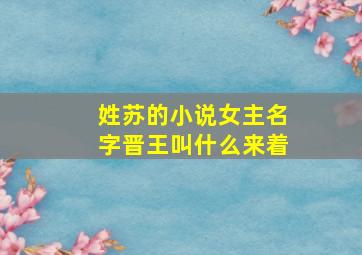 姓苏的小说女主名字晋王叫什么来着